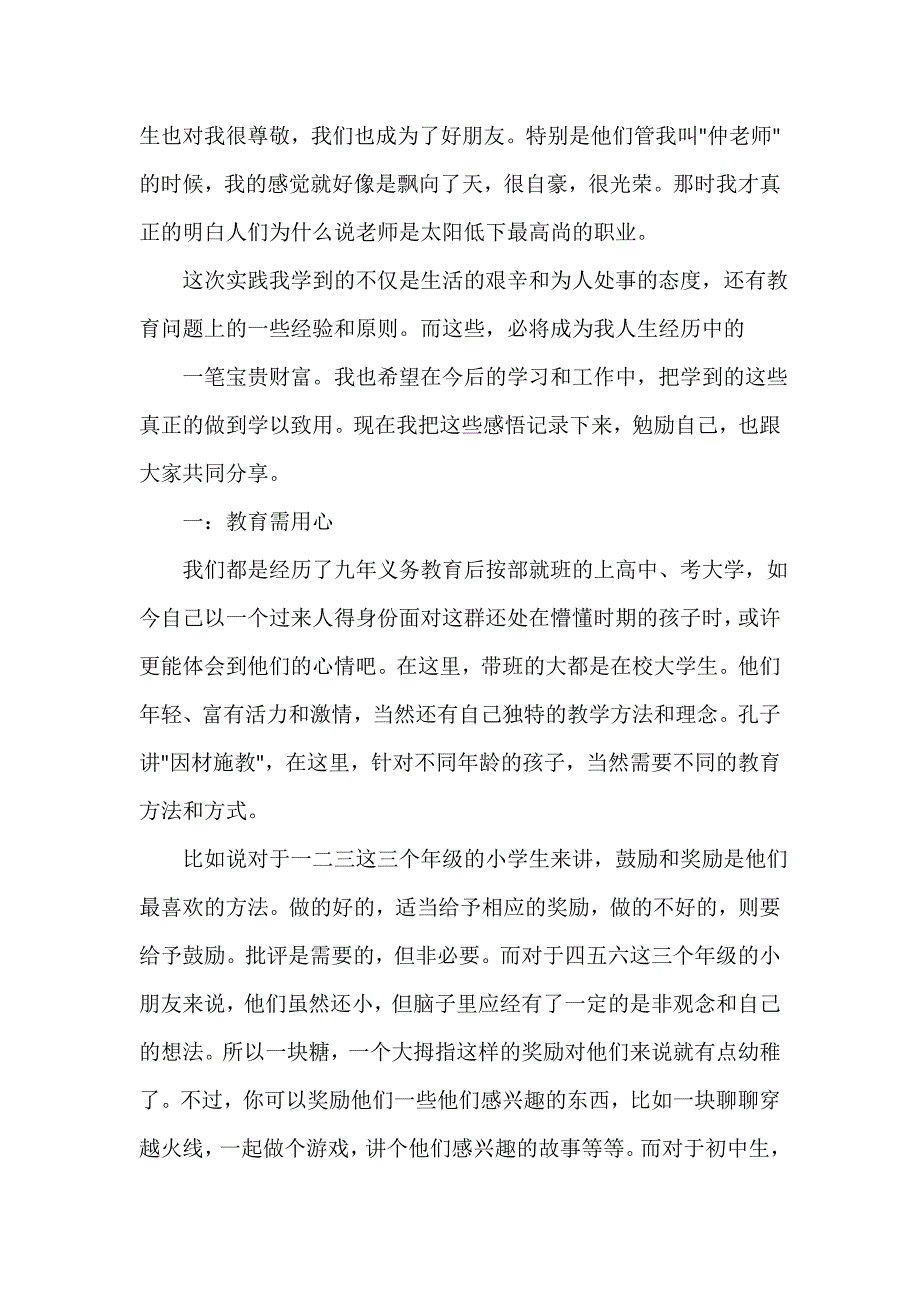 生也对我很尊敬，我们也成为了好朋友。特别是他们管我叫"仲老师"的时候，我的感觉就好像是飘向了天，很自豪，很光荣。那时我才真正的明白人们为什么说老师是太阳低下最高尚的职业。

这次实践我学到的不仅是生活的艰辛和为人处事的态度，还有教育问题上的一些经验和原则。而这些，必将成为我人生经历中的

一笔宝贵财富。我也希望在今后的学习和工作中，把学到的这些真正的做到学以致用。现在我把这些感悟记录下来，勉励自己，也跟大家共同分享。

一：教育需用心

我们都是经历了九年义务教育后按部就班的上高中、考大学，如今自己以一个过来人得身份面对这群还处在懵懂时期的孩子时，或许更能体会到他们的心情吧。在这里，带班的大都是在校大学生。他们年轻、富有活力和激情，当然还有自己独特的教学方法和理念。孔子讲"因材施教"，在这里，针对不同年龄的孩子，当然需要不同的教育方法和方式。

比如说对于一二三这三个年级的小学生来讲，鼓励和奖励是他们最喜欢的方法。做的好的，适当给予相应的奖励，做的不好的，则要给予鼓励。批评是需要的，但非必要。而对于四五六这三个年级的小朋友来说，他们虽然还小，但脑子里应经有了一定的是非观念和自己的想法。所以一块糖，一个大拇指这样的奖励对他们来说就有点幼稚了。不过，你可以奖励他们一些他们感兴趣的东西，比如一块聊聊穿越火线，一起做个游戏，讲个他们感兴趣的故事等等。而对于初中生，